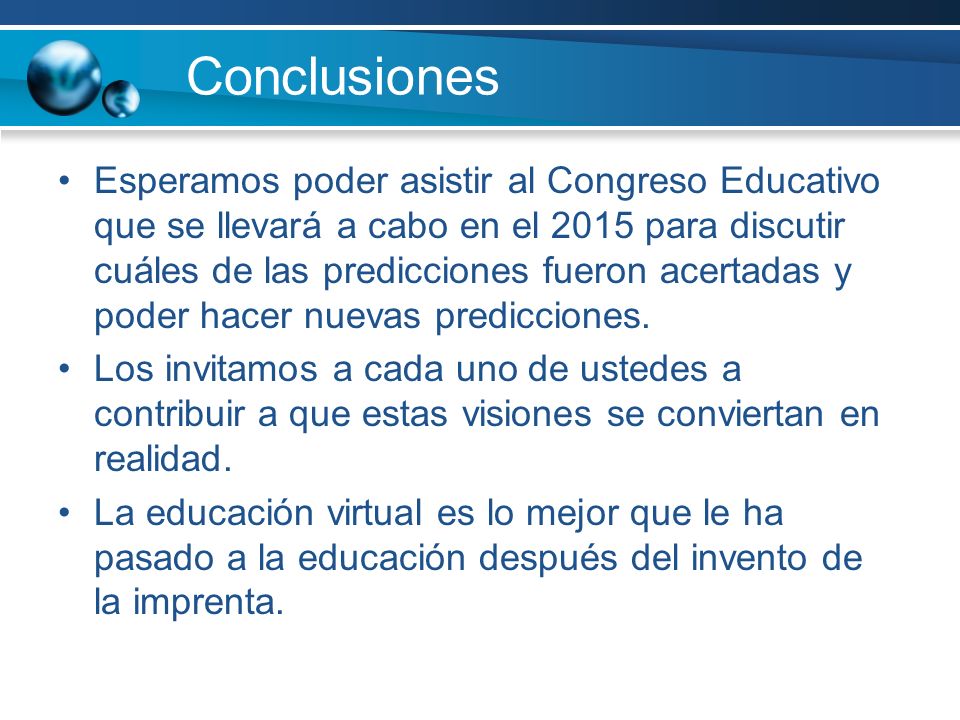 Conclusiones

• Esperamos poder asistir al Congreso Educativo que se llevará a cabo en el 2015 para discutir cuáles de las predicciones fueron acertadas y poder hacer nuevas predicciones.

• Los invitamos a cada uno de ustedes a contribuir a que estas visiones se conviertan en realidad.

• La educación virtual es lo mejor que le ha pasado a la educación después del invento de la imprenta.